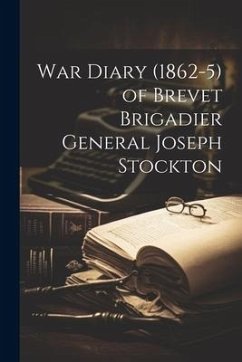 War Diary (1862-5) of Brevet Brigadier General Joseph Stockton